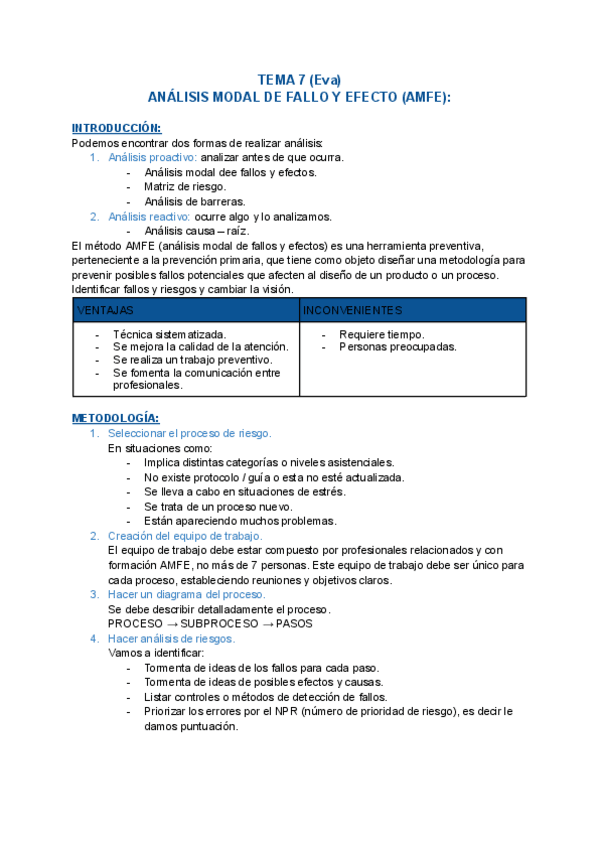 TEMA 7 (Eva)
ANÁLISIS MODAL DE FALLO Y EFECTO (AMFE):

INTRODUCCIÓN:
Podemos encontrar dos formas de realizar análisis:
1. Análisis proactivo: analizar antes de que ocurra.
- Análisis modal dee fallos y efectos.
- Matriz de riesgo.
- Análisis de barreras.
2. Análisis reactivo: ocurre algo y lo analizamos.
- Análisis causa – raíz.

El método AMFE (análisis modal de fallos y efectos) es una herramienta preventiva, perteneciente a la prevención primaria, que tiene como objeto diseñar una metodología para prevenir posibles fallos potenciales que afecten al diseño de un producto o un proceso. Identificar fallos y riesgos y cambiar la visión.

| VENTAJAS | INCONVENIENTES |
|---|---|
| - Técnica sistematizada. - Se mejora la calidad de la atención. - Se realiza un trabajo preventivo. - Se fomenta la comunicación entre profesionales. | - Requiere tiempo. - Personas preocupadas. |

METODOLOGÍA:
1. Seleccionar el proceso de riesgo.
En situaciones como:
- Implica distintas categorías o niveles asistenciales.
- No existe protocolo / guía o esta no esté actualizada.
- Se lleva a cabo en situaciones de estrés.
- Se trata de un proceso nuevo.
- Están apareciendo muchos problemas.
2. Creación del equipo de trabajo.
El equipo de trabajo debe estar compuesto por profesionales relacionados y con formación AMFE, no más de 7 personas. Este equipo de trabajo debe ser único para cada proceso, estableciendo reuniones y objetivos claros.
3. Hacer un diagrama del proceso.
Se debe describir detalladamente el proceso.
PROCESO → SUBPROCESO → PASOS
4. Hacer análisis de riesgos.
Vamos a identificar:
- Tormenta de ideas de los fallos para cada paso.
- Tormenta de ideas de posibles efectos y causas.
- Listar controles o métodos de detección de fallos.
- Priorizar los errores por el NPR (número de prioridad de riesgo), es decir le damos puntuación.